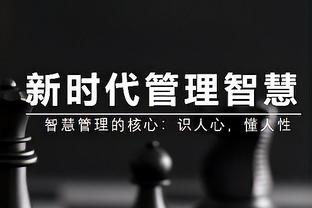 新时代管理智慧

智慧管理的核心：识人心，懂人性